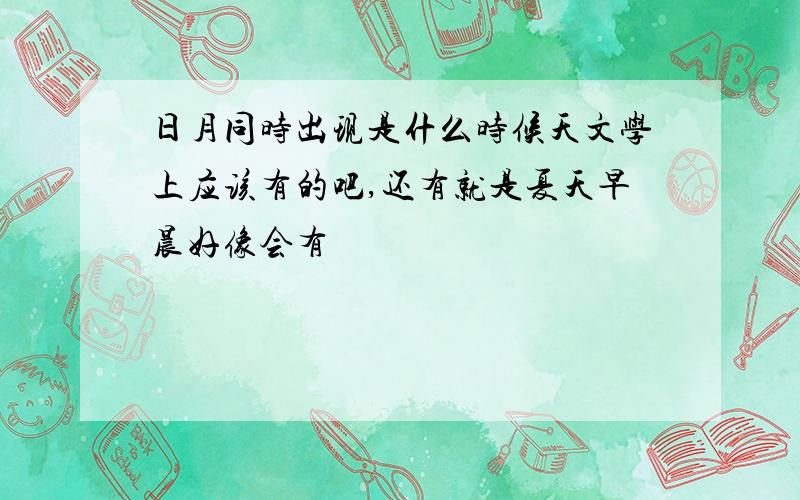 日月同時出現是什么時候天文學上应该有的吧,还有就是夏天早晨好像会有

ABC

Back to School